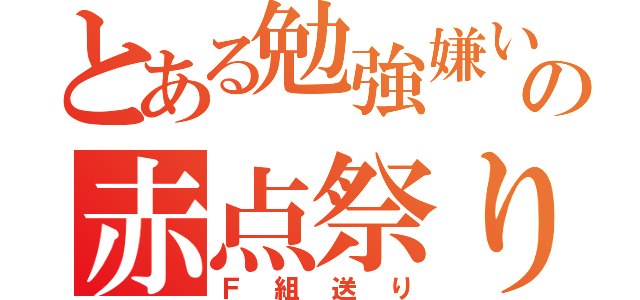 とある勉強嫌いの
赤点祭り
F組送り